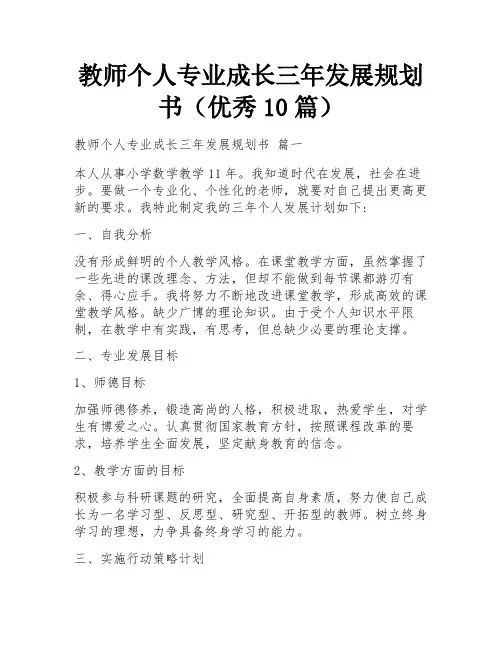 教师个人专业成长三年发展规划书（优秀10篇）

教师个人专业成长三年发展规划书 篇一

本人从事小学数学教学11年。我知道时代在发展，社会在进步。要做一个专业化、个性化的老师，就要对自己提出更高更新的要求。我特此制定我的三年个人发展计划如下：

一、自我分析

没有形成鲜明的个人教学风格。在课堂教学方面，虽然掌握了一些先进的课改理念、方法，但却不能做到每节课都游刃有余、得心应手。我将努力不断地改进课堂教学，形成高效的课堂教学风格。缺少广博的理论知识。由于受个人知识水平限制，在教学中有实践，有思考，但总缺少必要的理论支撑。

二、专业发展目标

1、师德目标

加强师德修养，锻造高尚的人格，积极进取，热爱学生，对学生有博爱之心。认真贯彻国家教育方针，按照课程改革的要求，培养学生全面发展，坚定献身教育的信念。

2、教学方面的目标

积极参与科研课题的研究，全面提高自身素质，努力使自己成长为一名学习型、反思型、研究型、开拓型的教师。树立终身学习的理想，力争具备终身学习的能力。

三、实施行动策略计划